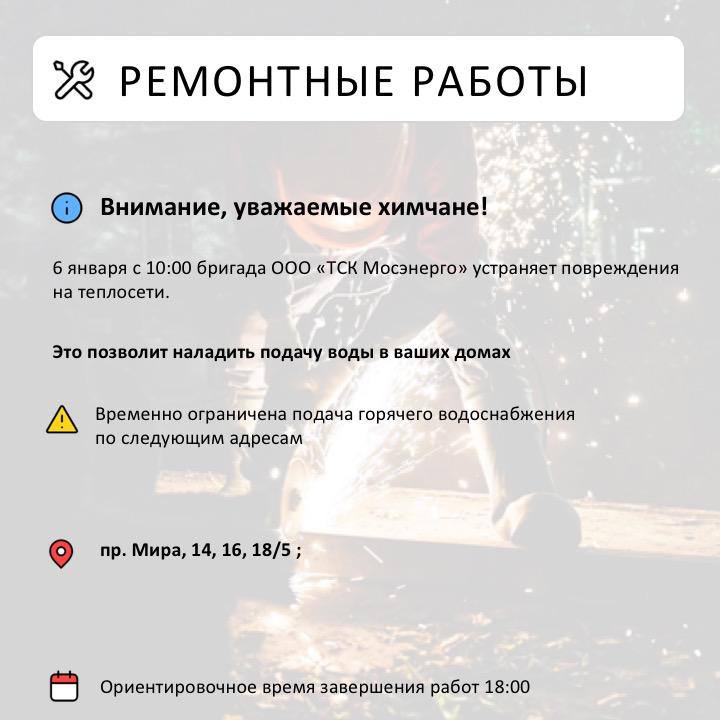 РЕМОНТНЫЕ РАБОТЫ

Внимание, уважаемые химчане!

6 января с 10:00 бригада ООО «ТСК Мосэнерго» устраняет повреждения на теплосети.

Это позволит наладить подачу воды в ваших домах

Временно ограничена подача горячего водоснабжения по следующим адресам

пр. Мира, 14, 16, 18/5 ;

Ориентировочное время завершения работ 18:00